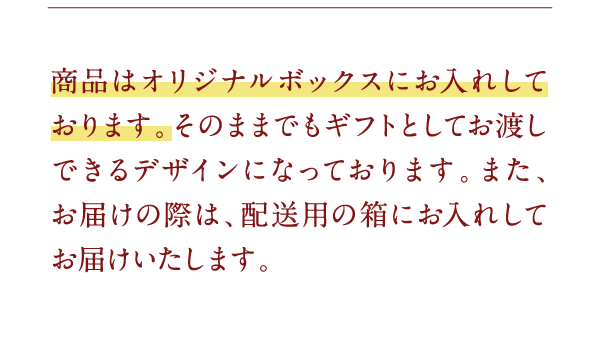 商品はオリジナルボックスにお入れしております。そのままでもギフトとしてお渡しできるデザインになっております。また、お届けの際は、配送用の箱にお入れしてお届けいたします。